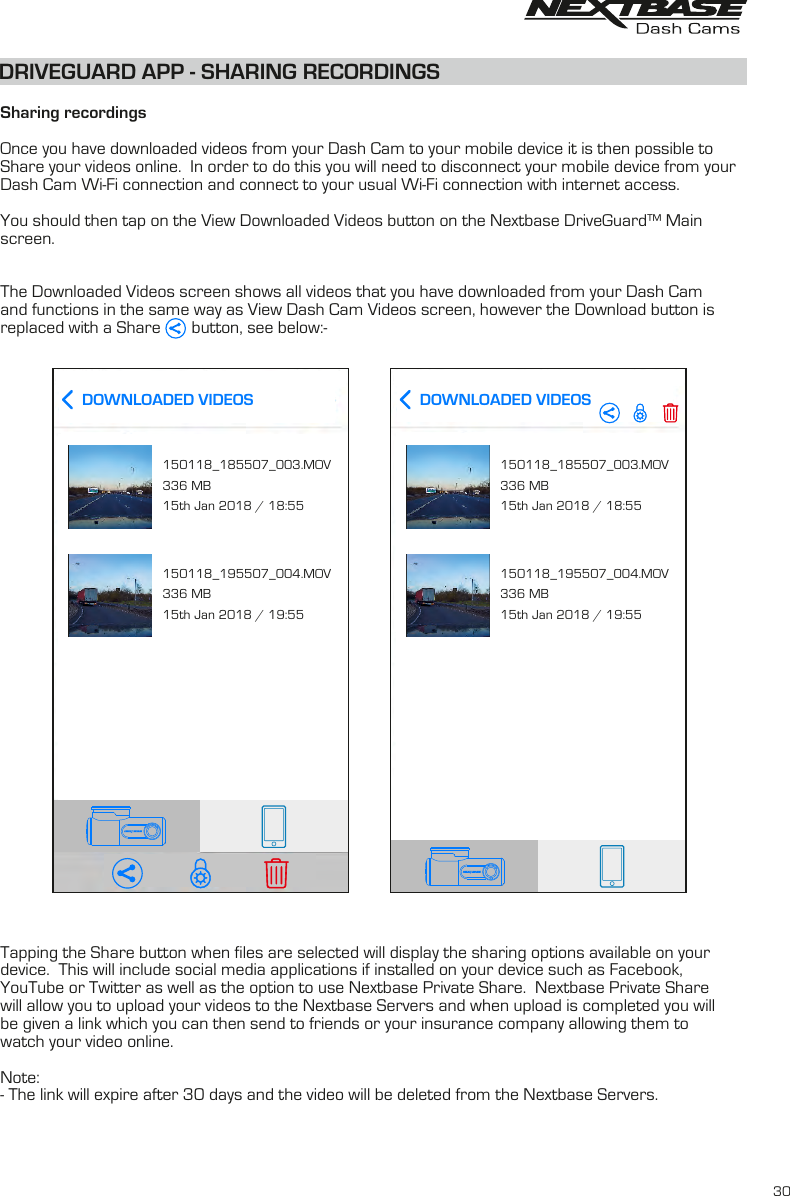 NEXTBASE
Dash Cams

DRIVEGUARD APP - SHARING RECORDINGS

Sharing recordings

Once you have downloaded videos from your Dash Cam to your mobile device it is then possible to Share your videos online. In order to do this you will need to disconnect your mobile device from your Dash Cam Wi-Fi connection and connect to your usual Wi-Fi connection with internet access.

You should then tap on the View Downloaded Videos button on the Nextbase DriveGuard™ Main screen.

The Downloaded Videos screen shows all videos that you have downloaded from your Dash Cam and functions in the same way as View Dash Cam Videos screen, however the Download button is replaced with a Share button, see below:-

DOWNLOADED VIDEOS

150118_185507_003.MOV
336 MB
15th Jan 2018 / 18:55

150118_195507_004.MOV
336 MB
15th Jan 2018 / 19:55

DOWNLOADED VIDEOS

150118_185507_003.MOV
336 MB
15th Jan 2018 / 18:55

150118_195507_004.MOV
336 MB
15th Jan 2018 / 19:55

Tapping the Share button when files are selected will display the sharing options available on your device. This will include social media applications if installed on your device such as Facebook, YouTube or Twitter as well as the option to use Nextbase Private Share. Nextbase Private Share will allow you to upload your videos to the Nextbase Servers and when upload is completed you will be given a link which you can then send to friends or your insurance company allowing them to watch your video online.

Note:
- The link will expire after 30 days and the video will be deleted from the Nextbase Servers.

30